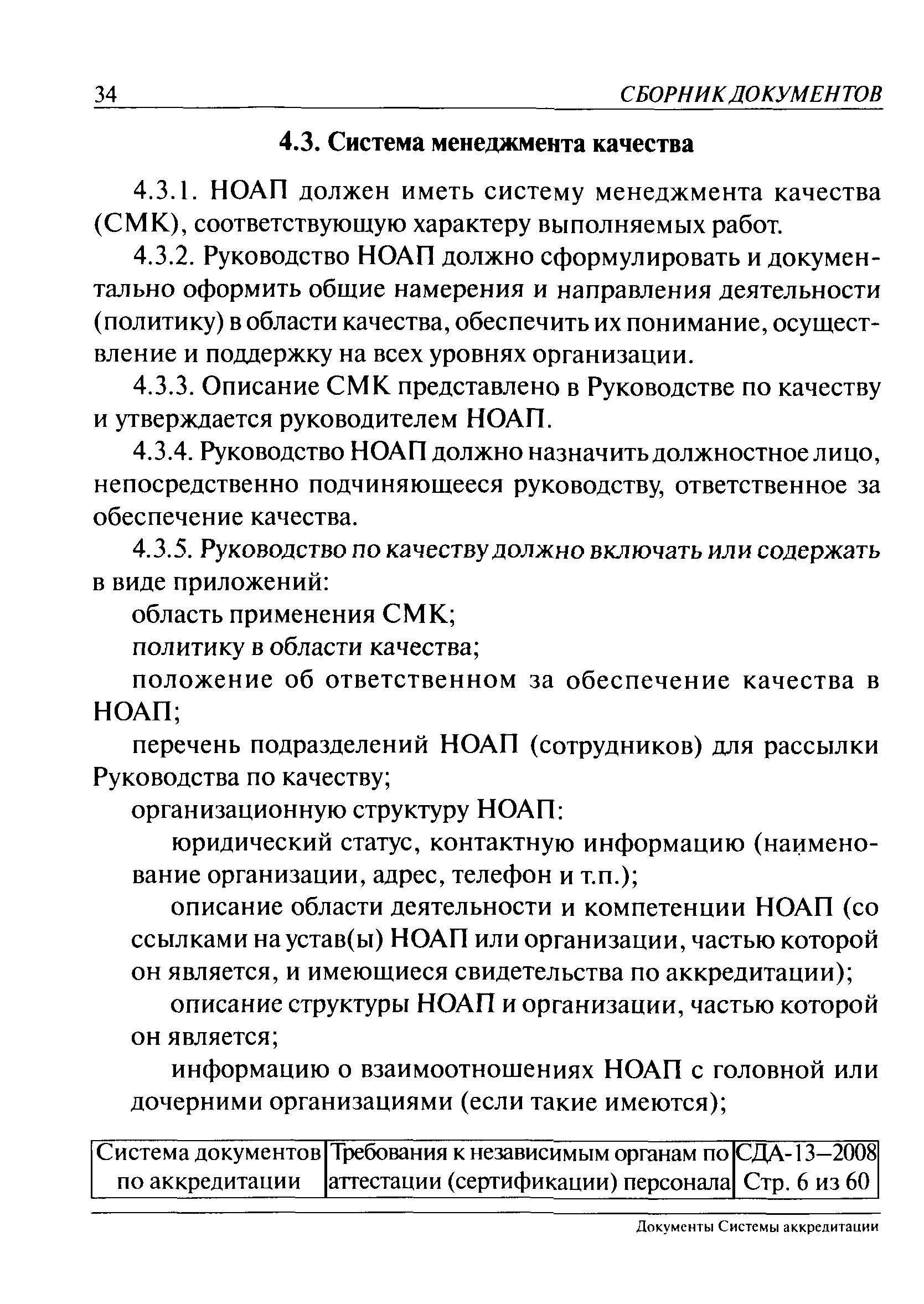 34 СБОРНИК ДОКУМЕНТОВ

4.3. Система менеджмента качества

4.3.1. НОАП должен иметь систему менеджмента качества (СМК), соответствующую характеру выполняемых работ.

4.3.2. Руководство НОАП должно сформулировать и документально оформить общие намерения и направления деятельности (политику) в области качества, обеспечить их понимание, осуществление и поддержку на всех уровнях организации.

4.3.3. Описание СМК представлено в Руководстве по качеству и утверждается руководителем НОАП.

4.3.4. Руководство НОАП должно назначить должностное лицо, непосредственно подчиняющееся руководству, ответственное за обеспечение качества.

4.3.5. Руководство по качеству должно включать или содержать в виде приложений:

область применения СМК;

политику в области качества;

положение об ответственном за обеспечение качества в НОАП;

перечень подразделений НОАП (сотрудников) для рассылки Руководства по качеству;

организационную структуру НОАП:

юридический статус, контактную информацию (наименование организации, адрес, телефон и т.п.);

описание области деятельности и компетенции НОАП (со ссылками на устав(ы) НОАП или организации, частью которой он является, и имеющиеся свидетельства по аккредитации);

описание структуры НОАП и организации, частью которой он является;

информацию о взаимоотношениях НОАП с головной или дочерними организациями (если такие имеются);

| Система документов по аккредитации | Требования к независимым органам по аттестации (сертификации) персонала | СДА-13—2008 Стр. 6 из 60 |
|---|---|---|

Документы Системы аккредитации